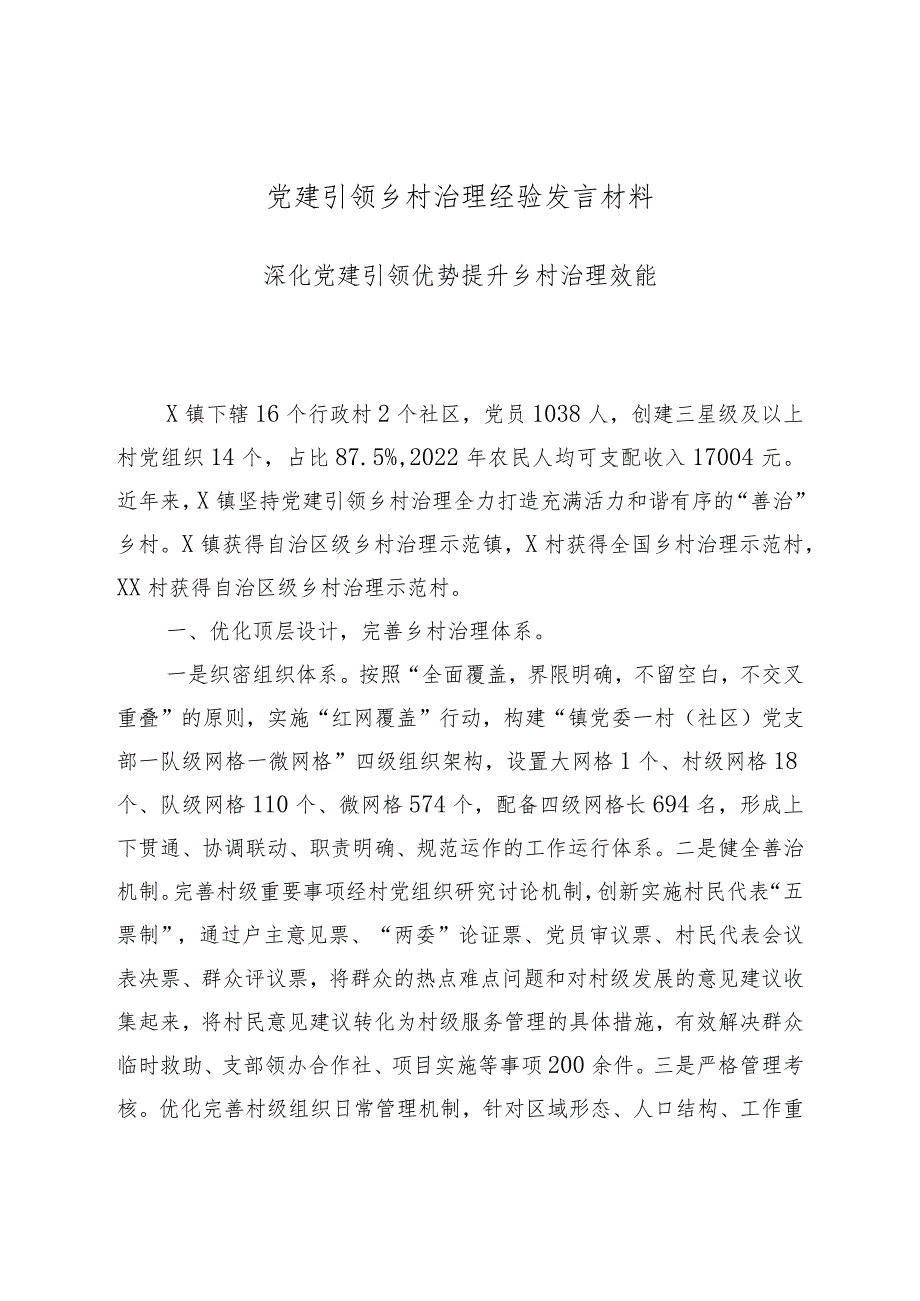 党建引领乡村治理经验发言材料

深化党建引领优势提升乡村治理效能

X镇下辖16个行政村2个社区，党员1038人，创建三星级及以上村党组织14个，占比87.5%,2022年农民人均可支配收入17004元。近年来，X镇坚持党建引领乡村治理全力打造充满活力和谐有序的“善治”乡村。X镇获得自治区级乡村治理示范镇，X村获得全国乡村治理示范村，XX村获得自治区级乡村治理示范村。

一、优化顶层设计，完善乡村治理体系。

一是织密组织体系。按照“全面覆盖，界限明确，不留空白，不交叉重叠”的原则，实施“红网覆盖”行动，构建“镇党委一村（社区）党支部一队级网格一微网格”四级组织架构，设置大网格1个、村级网格18个、队级网格110个、微网格574个，配备四级网格长694名，形成上下贯通、协调联动、职责明确、规范运作的工作运行体系。二是健全善治机制。完善村级重要事项经村党组织研究讨论机制，创新实施村民代表“五票制”，通过户主意见票、“两委”论证票、党员审议票、村民代表会议表决票、群众评议票，将群众的热点难点问题和对村级发展的意见建议收集起来，将村民意见建议转化为村级服务管理的具体措施，有效解决群众临时救助、支部领办合作社、项目实施等事项200余件。三是严格管理考核。优化完善村级组织日常管理机制，针对区域形态、人口结构、工作重